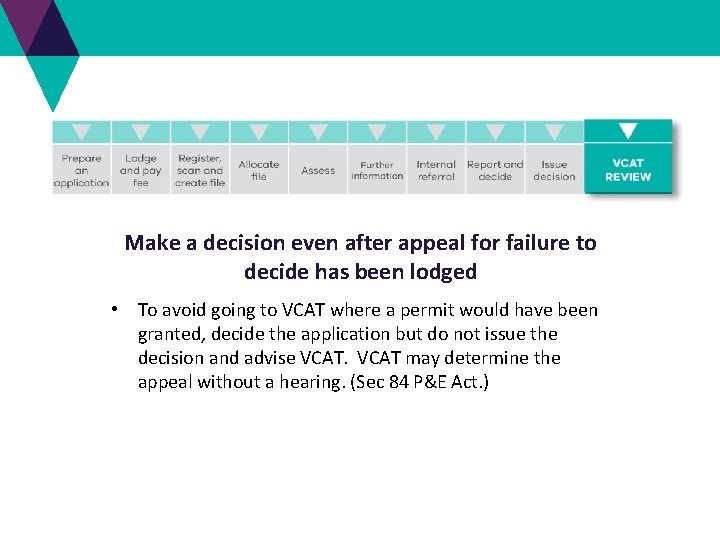 Prepare an application

Lodge and pay fee

Register, scan and create file

Allocate file

Assess

Further information

Internal referral

Report and decide

Issue decision

VCAT REVIEW

Make a decision even after appeal for failure to decide has been lodged

• To avoid going to VCAT where a permit would have been granted, decide the application but do not issue the decision and advise VCAT. VCAT may determine the appeal without a hearing. (Sec 84 P&E Act.)